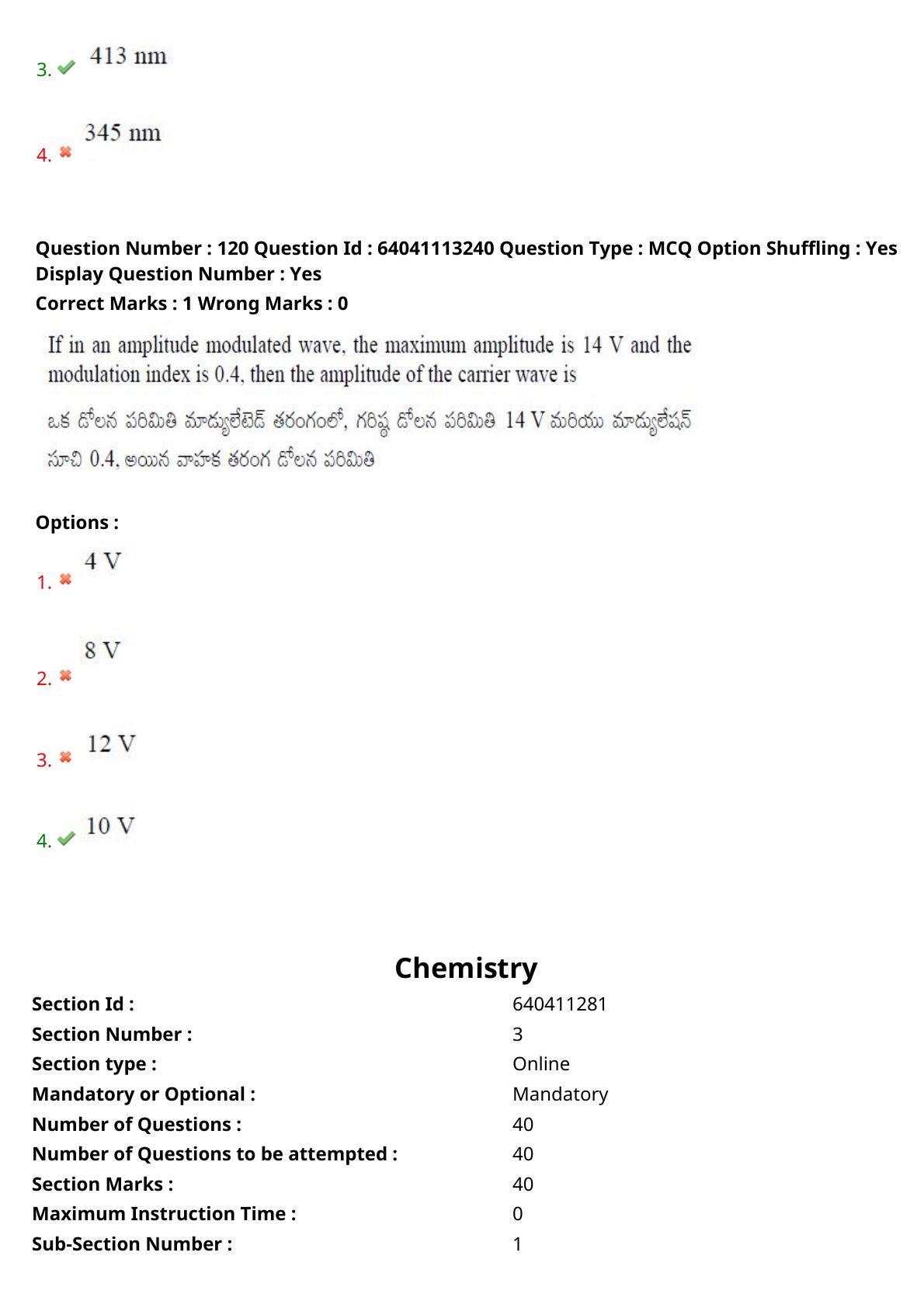 3. 413 nm

4. 345 nm

Question Number : 120 Question Id : 64041113240 Question Type : MCQ Option Shuffling : Yes Display Question Number : Yes
Correct Marks : 1 Wrong Marks : 0

If in an amplitude modulated wave, the maximum amplitude is 14 V and the modulation index is 0.4, then the amplitude of the carrier wave is

ఒక డోలన పరిమితి మాడ్యులేటెడ్ తరంగంలో, గరిష్ఠ డోలన పరిమితి 14 V మరియు మాడ్యులేషన్ సూచి 0.4, అయిన వాహక తరంగ డోలన పరిమితి

Options :

1. 4 V

2. 8 V

3. 12 V

4. 10 V

Chemistry

| Section Id : | 640411281 |
|---|---|
| Section Number : | 3 |
| Section type : | Online |
| Mandatory or Optional : | Mandatory |
| Number of Questions : | 40 |
| Number of Questions to be attempted : | 40 |
| Section Marks : | 40 |
| Maximum Instruction Time : | 0 |
| Sub-Section Number : | 1 |